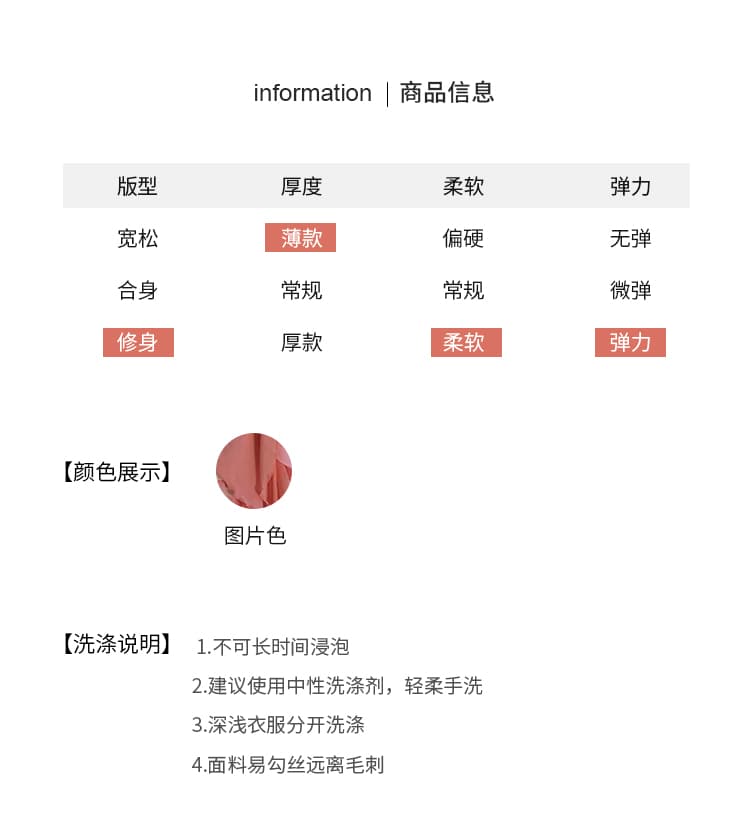 information ｜商品信息

| 版型 | 厚度 | 柔软 | 弹力 |
|---|---|---|---|
| 宽松 | 薄款 | 偏硬 | 无弹 |
| 合身 | 常规 | 常规 | 微弹 |
| 修身 | 厚款 | 柔软 | 弹力 |

【颜色展示】

图片色

【洗涤说明】 1.不可长时间浸泡

2.建议使用中性洗涤剂，轻柔手洗

3.深浅衣服分开洗涤

4.面料易勾丝远离毛刺